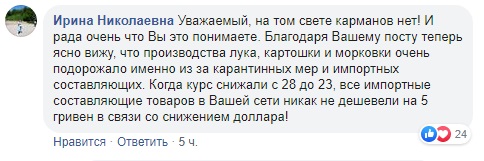 Ирина Николаевна Уважаемый, на том свете карманов нет! И рада очень что Вы это понимаете. Благодаря Вашему посту теперь ясно вижу, что производства лука, картошки и морковки очень подорожало именно из за карантинных мер и импортных составляющих. Когда курс снижали с 28 до 23, все импортные составляющие товаров в Вашей сети никак не дешевели на 5 гривен в связи со снижением доллара!

24

Нравится · Ответить · 5 ч.